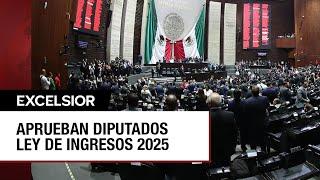 EXCELSIOR

APRUEBAN DIPUTADOS LEY DE INGRESOS 2025